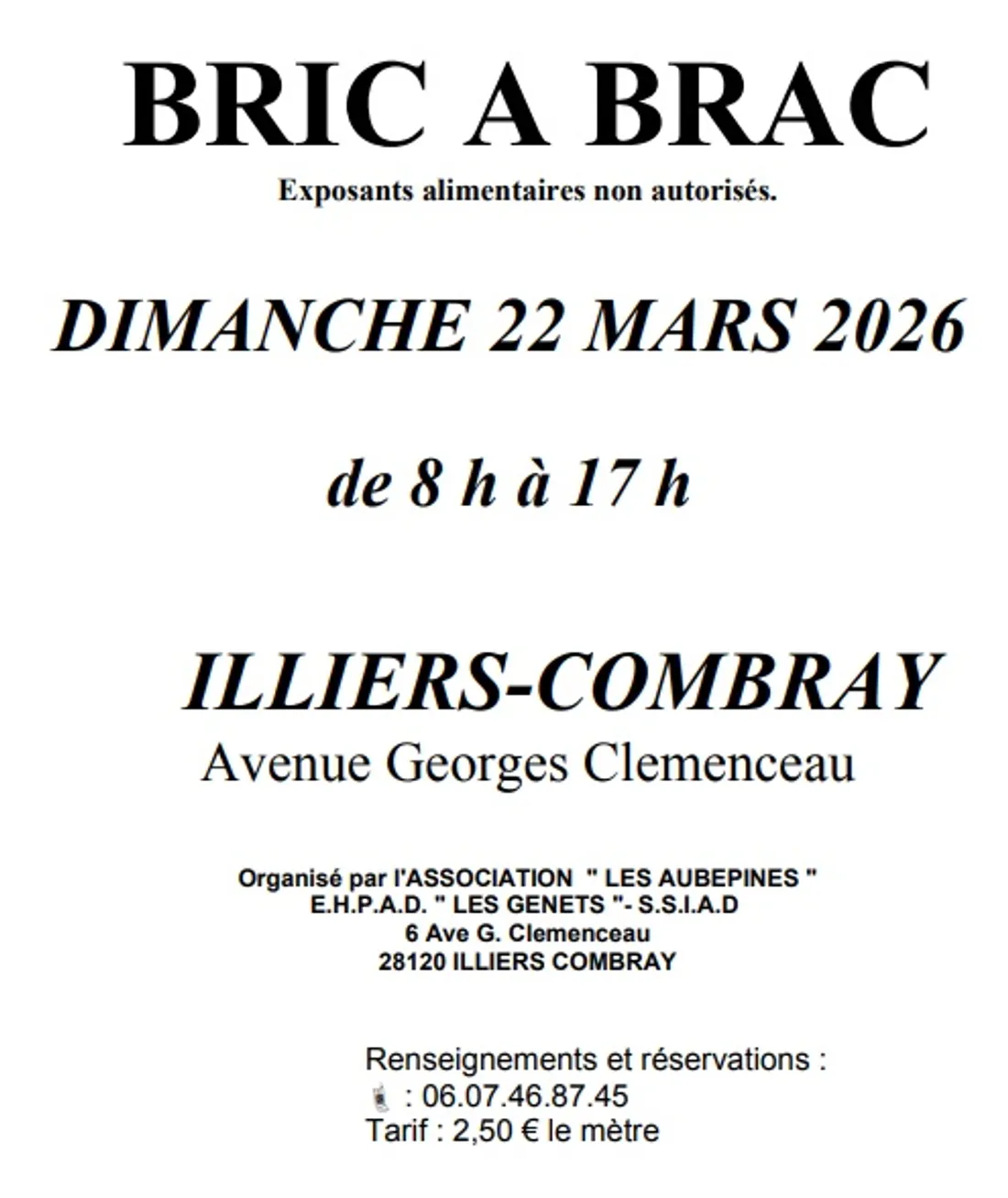 BRIC A BRAC

Exposants alimentaires non autorisés.

DIMANCHE 22 MARS 2026

de 8 h à 17 h

ILLIERS-COMBRAY

Avenue Georges Clemenceau

Organisé par l'ASSOCIATION " LES AUBEPINES "
E.H.P.A.D. " LES GENETS "- S.S.I.A.D
6 Ave G. Clemenceau
28120 ILLIERS COMBRAY

Renseignements et réservations :
: 06.07.46.87.45
Tarif : 2,50 € le mètre